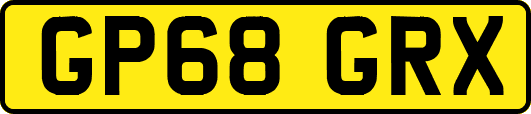 GP68 GRX